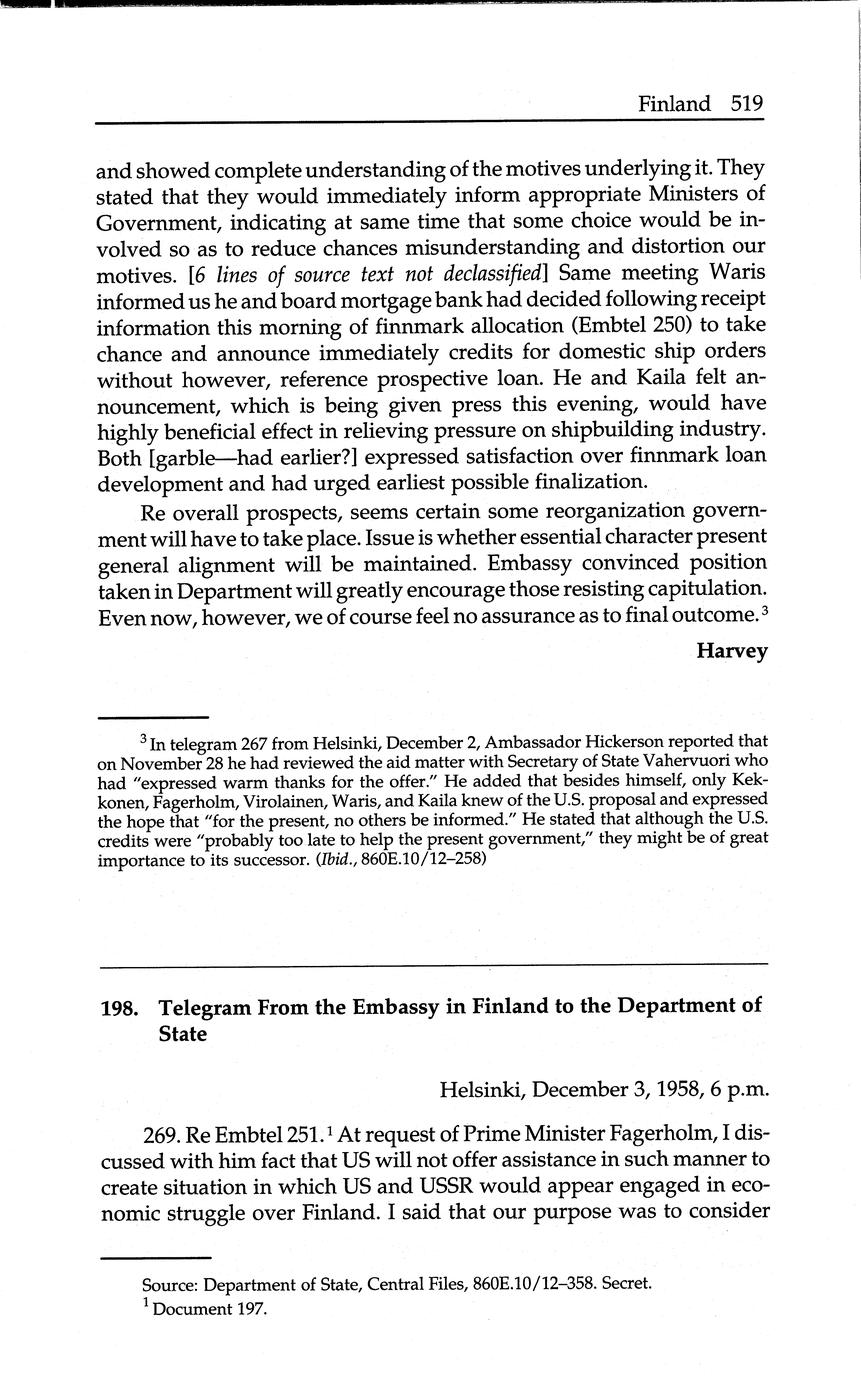 Finland 519

and showed complete understanding of the motives underlying it. They stated that they would immediately inform appropriate Ministers of Government, indicating at same time that some choice would be involved so as to reduce chances misunderstanding and distortion our motives. [6 lines of source text not declassified] Same meeting Waris informed us he and board mortgage bank had decided following receipt information this morning of finnmark allocation (Embtel 250) to take chance and announce immediately credits for domestic ship orders without however, reference prospective loan. He and Kaila felt announcement, which is being given press this evening, would have highly beneficial effect in relieving pressure on shipbuilding industry. Both [garble—had earlier?] expressed satisfaction over finnmark loan development and had urged earliest possible finalization.

Re overall prospects, seems certain some reorganization government will have to take place. Issue is whether essential character present general alignment will be maintained. Embassy convinced position taken in Department will greatly encourage those resisting capitulation. Even now, however, we of course feel no assurance as to final outcome.$^3$

Harvey

$^3$ In telegram 267 from Helsinki, December 2, Ambassador Hickerson reported that on November 28 he had reviewed the aid matter with Secretary of State Vahervuori who had "expressed warm thanks for the offer." He added that besides himself, only Kekkonen, Fagerholm, Virolainen, Waris, and Kaila knew of the U.S. proposal and expressed the hope that "for the present, no others be informed." He stated that although the U.S. credits were "probably too late to help the present government," they might be of great importance to its successor. (Ibid., 860E.10/12–258)

198. Telegram From the Embassy in Finland to the Department of State

Helsinki, December 3, 1958, 6 p.m.

269. Re Embtel 251.$^1$ At request of Prime Minister Fagerholm, I discussed with him fact that US will not offer assistance in such manner to create situation in which US and USSR would appear engaged in economic struggle over Finland. I said that our purpose was to consider

Source: Department of State, Central Files, 860E.10/12–358. Secret.
$^1$ Document 197.